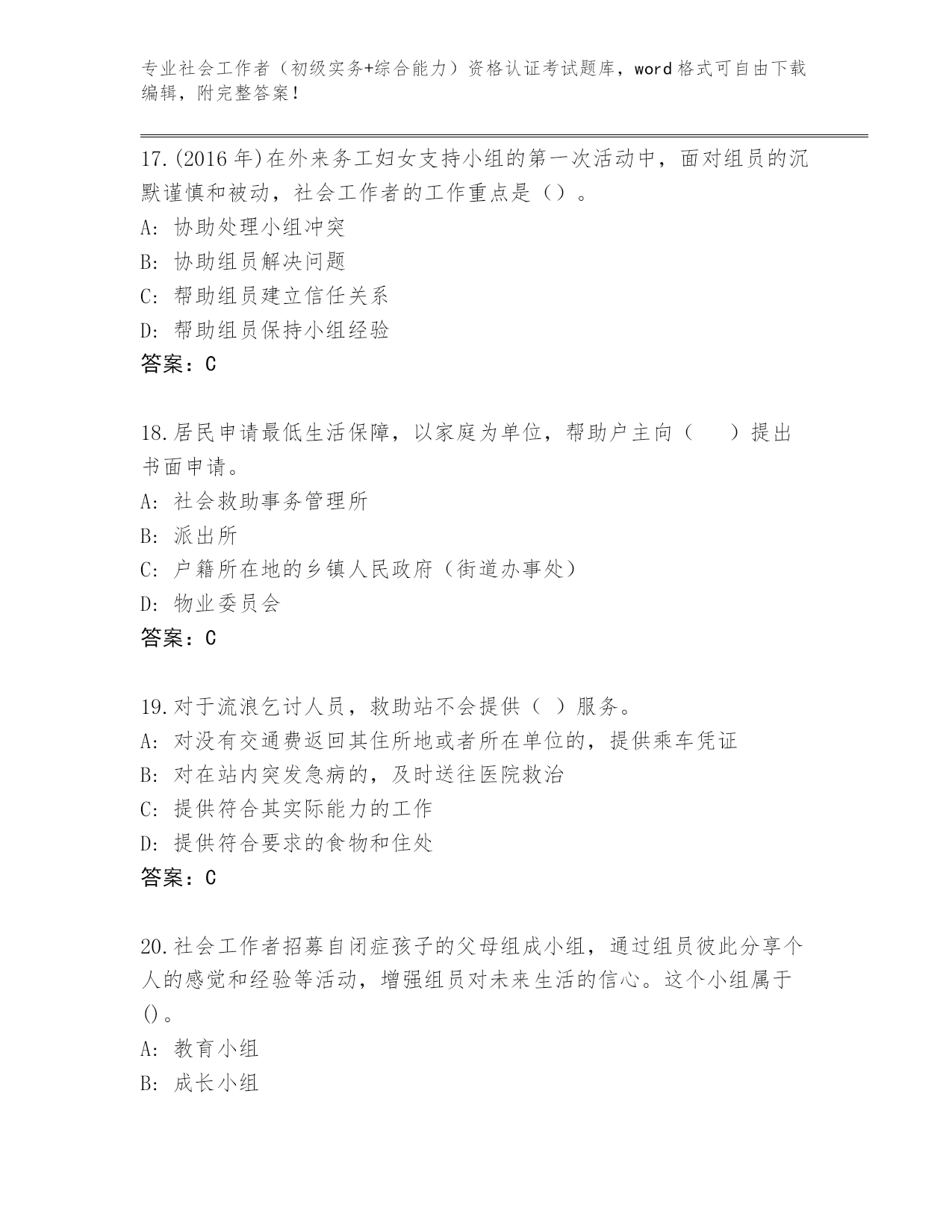 专业社会工作者（初级实务+综合能力）资格认证考试题库，word格式可自由下载编辑，附完整答案！

17.(2016年)在外来务工妇女支持小组的第一次活动中，面对组员的沉默谨慎和被动，社会工作者的工作重点是（）。

A: 协助处理小组冲突

B: 协助组员解决问题

C: 帮助组员建立信任关系

D: 帮助组员保持小组经验

答案：C

18.居民申请最低生活保障，以家庭为单位，帮助户主向（　　）提出书面申请。

A: 社会救助事务管理所

B: 派出所

C: 户籍所在地的乡镇人民政府（街道办事处）

D: 物业委员会

答案：C

19.对于流浪乞讨人员，救助站不会提供（ ）服务。

A: 对没有交通费返回其住所地或者所在单位的，提供乘车凭证

B: 对在站内突发急病的，及时送往医院救治

C: 提供符合其实际能力的工作

D: 提供符合要求的食物和住处

答案：C

20.社会工作者招募自闭症孩子的父母组成小组，通过组员彼此分享个人的感觉和经验等活动，增强组员对未来生活的信心。这个小组属于()。

A: 教育小组

B: 成长小组